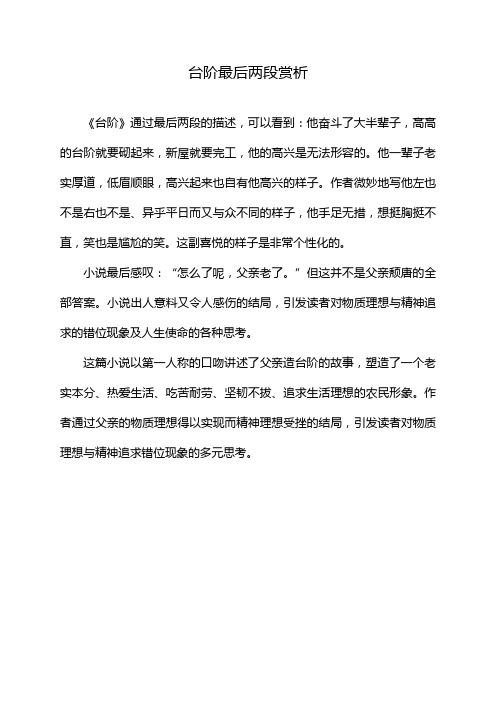 台阶最后两段赏析

《台阶》通过最后两段的描述，可以看到：他奋斗了大半辈子，高高的台阶就要砌起来，新屋就要完工，他的高兴是无法形容的。他一辈子老实厚道，低眉顺眼，高兴起来也自有他高兴的样子。作者微妙地写他左也不是右也不是、异乎平日而又与众不同的样子，他手足无措，想挺胸挺不直，笑也是尴尬的笑。这副喜悦的样子是非常个性化的。

小说最后感叹：“怎么了呢，父亲老了。”但这并不是父亲颓唐的全部答案。小说出人意料又令人感伤的结局，引发读者对物质理想与精神追求的错位现象及人生使命的各种思考。

这篇小说以第一人称的口吻讲述了父亲造台阶的故事，塑造了一个老实本分、热爱生活、吃苦耐劳、坚韧不拔、追求生活理想的农民形象。作者通过父亲的物质理想得以实现而精神理想受挫的结局，引发读者对物质理想与精神追求错位现象的多元思考。